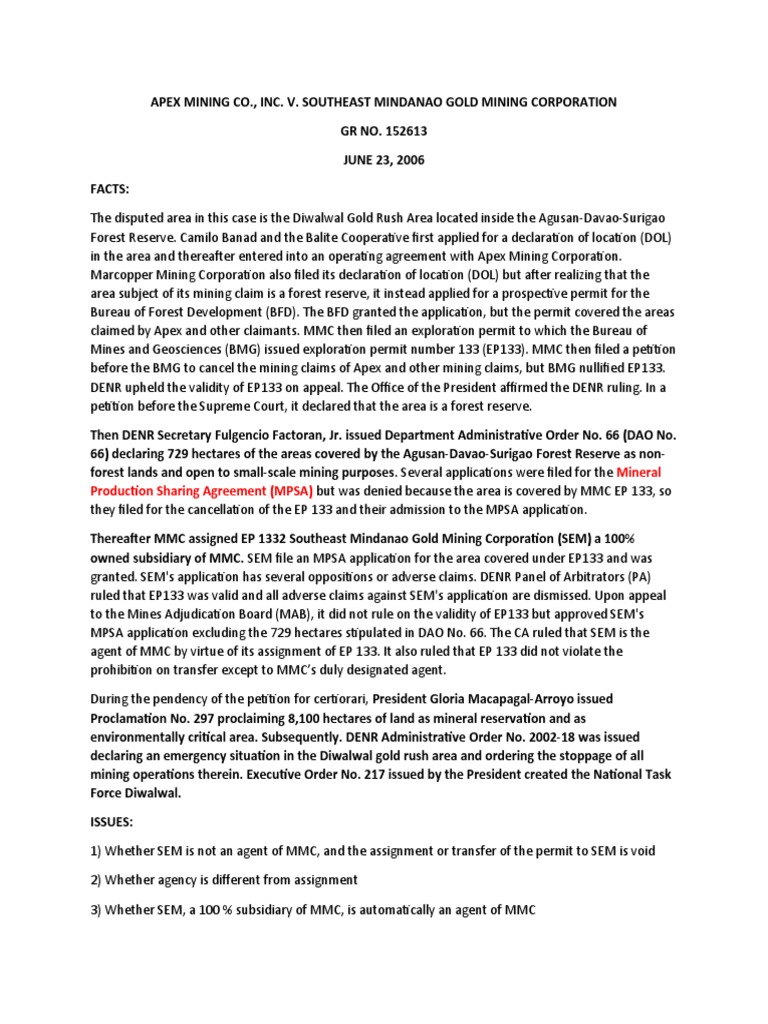 APEX MINING CO., INC. V. SOUTHEAST MINDANAO GOLD MINING CORPORATION

GR NO. 152613

JUNE 23, 2006

FACTS:

The disputed area in this case is the Diwalwal Gold Rush Area located inside the Agusan-Davao-Surigao Forest Reserve. Camilo Banad and the Balite Cooperative first applied for a declaration of location (DOL) in the area and thereafter entered into an operating agreement with Apex Mining Corporation. Marcopper Mining Corporation also filed its declaration of location (DOL) but after realizing that the area subject of its mining claim is a forest reserve, it instead applied for a prospective permit for the Bureau of Forest Development (BFD). The BFD granted the application, but the permit covered the areas claimed by Apex and other claimants. MMC then filed an exploration permit to which the Bureau of Mines and Geosciences (BMG) issued exploration permit number 133 (EP133). MMC then filed a petition before the BMG to cancel the mining claims of Apex and other mining claims, but BMG nullified EP133. DENR upheld the validity of EP133 on appeal. The Office of the President affirmed the DENR ruling. In a petition before the Supreme Court, it declared that the area is a forest reserve.

Then DENR Secretary Fulgencio Factoran, Jr. issued Department Administrative Order No. 66 (DAO No. 66) declaring 729 hectares of the areas covered by the Agusan-Davao-Surigao Forest Reserve as non-forest lands and open to small-scale mining purposes. Several applications were filed for the Mineral Production Sharing Agreement (MPSA) but was denied because the area is covered by MMC EP 133, so they filed for the cancellation of the EP 133 and their admission to the MPSA application.

Thereafter MMC assigned EP 1332 Southeast Mindanao Gold Mining Corporation (SEM) a 100% owned subsidiary of MMC. SEM file an MPSA application for the area covered under EP133 and was granted. SEM's application has several oppositions or adverse claims. DENR Panel of Arbitrators (PA) ruled that EP133 was valid and all adverse claims against SEM's application are dismissed. Upon appeal to the Mines Adjudication Board (MAB), it did not rule on the validity of EP133 but approved SEM's MPSA application excluding the 729 hectares stipulated in DAO No. 66. The CA ruled that SEM is the agent of MMC by virtue of its assignment of EP 133. It also ruled that EP 133 did not violate the prohibition on transfer except to MMC's duly designated agent.

During the pendency of the petition for certiorari, President Gloria Macapagal-Arroyo issued Proclamation No. 297 proclaiming 8,100 hectares of land as mineral reservation and as environmentally critical area. Subsequently. DENR Administrative Order No. 2002-18 was issued declaring an emergency situation in the Diwalwal gold rush area and ordering the stoppage of all mining operations therein. Executive Order No. 217 issued by the President created the National Task Force Diwalwal.

ISSUES:

1) Whether SEM is not an agent of MMC, and the assignment or transfer of the permit to SEM is void

2) Whether agency is different from assignment

3) Whether SEM, a 100 % subsidiary of MMC, is automatically an agent of MMC